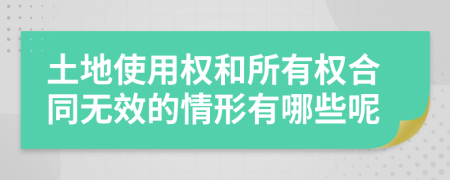 土地使用权和所有权合同无效的情形有哪些呢